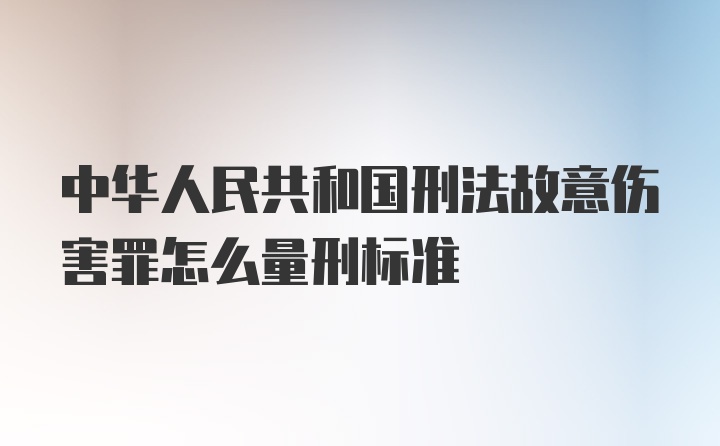 中华人民共和国刑法故意伤害罪怎么量刑标准